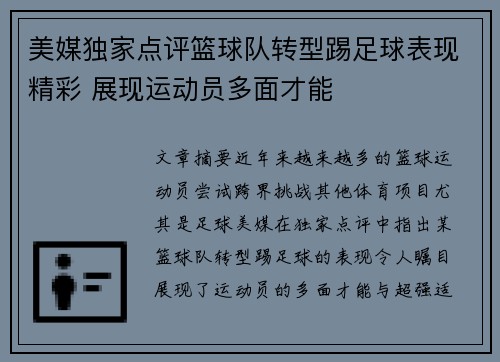 美媒独家点评篮球队转型踢足球表现精彩 展现运动员多面才能

文章摘要近年来越来越多的篮球运动员尝试跨界挑战其他体育项目尤其是足球美媒在独家点评中指出某篮球队转型踢足球的表现令人瞩目展现了运动员的多面才能与超强适